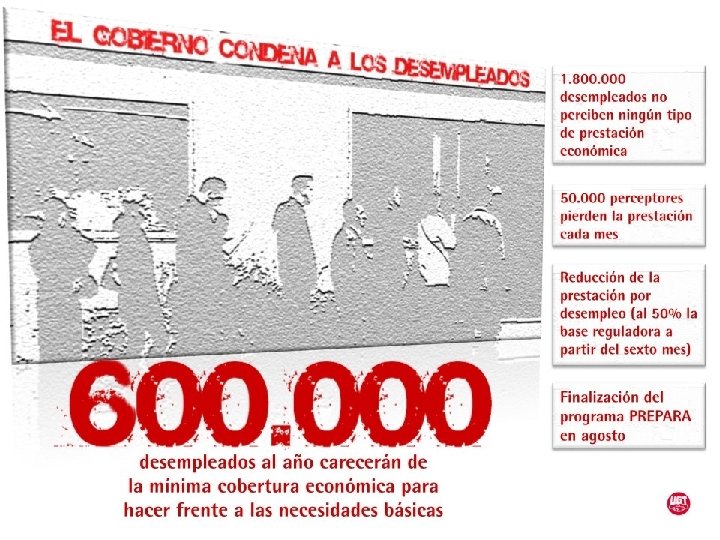 EL GOBIERNO CONDENA A LOS DESEMPLEADOS

600.000

desempleados al año carecerán de la mínima cobertura económica para hacer frente a las necesidades básicas

1.800.000 desempleados no perciben ningún tipo de prestación económica

50.000 perceptores pierden la prestación cada mes

Reducción de la prestación por desempleo (al 50% la base reguladora a partir del sexto mes)

Finalización del programa PREPARA en agosto

UGT